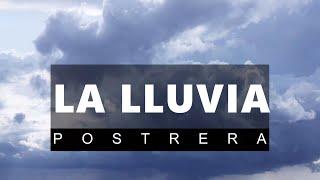 LA LLUVIA
POSTRERA